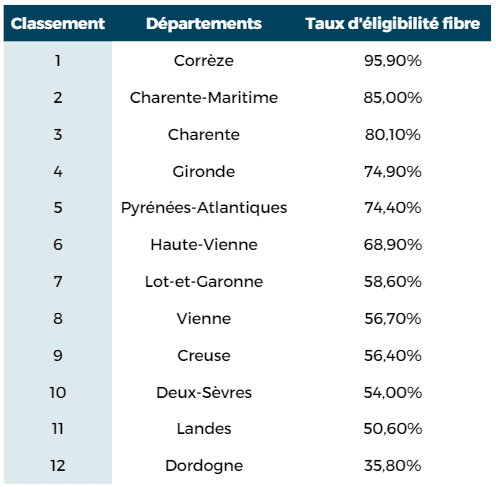 | Classement | Départements | Taux d'éligibilité fibre |
|---|---|---|
| 1 | Corrèze | 95,90% |
| 2 | Charente-Maritime | 85,00% |
| 3 | Charente | 80,10% |
| 4 | Gironde | 74,90% |
| 5 | Pyrénées-Atlantiques | 74,40% |
| 6 | Haute-Vienne | 68,90% |
| 7 | Lot-et-Garonne | 58,60% |
| 8 | Vienne | 56,70% |
| 9 | Creuse | 56,40% |
| 10 | Deux-Sèvres | 54,00% |
| 11 | Landes | 50,60% |
| 12 | Dordogne | 35,80% |